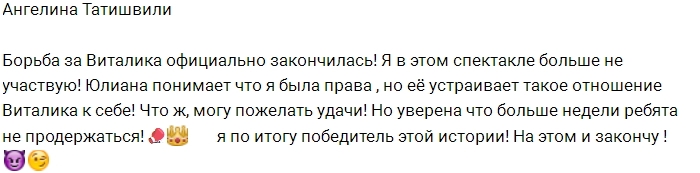 Ангелина Татишвили

Борьба за Виталика официально закончилась! Я в этом спектакле больше не участвую! Юлиана понимает что я была права , но её устраивает такое отношение Виталика к себе! Что ж, могу пожелать удачи! Но уверена что больше недели ребята не продержаться! 🥊👑 я по итогу победитель этой истории! На этом и закончу ! 😈😉